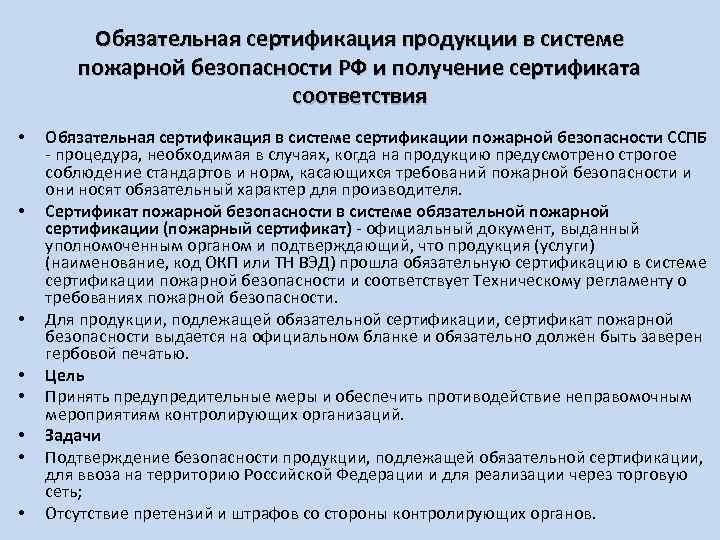 Обязательная сертификация продукции в системе пожарной безопасности РФ и получение сертификата соответствия

• Обязательная сертификация в системе сертификации пожарной безопасности ССПБ - процедура, необходимая в случаях, когда на продукцию предусмотрено строгое соблюдение стандартов и норм, касающихся требований пожарной безопасности и они носят обязательный характер для производителя.

• Сертификат пожарной безопасности в системе обязательной пожарной сертификации (пожарный сертификат) - официальный документ, выданный уполномоченным органом и подтверждающий, что продукция (услуги) (наименование, код ОКП или ТН ВЭД) прошла обязательную сертификацию в системе сертификации пожарной безопасности и соответствует Техническому регламенту о требованиях пожарной безопасности.

• Для продукции, подлежащей обязательной сертификации, сертификат пожарной безопасности выдается на официальном бланке и обязательно должен быть заверен гербовой печатью.

• Цель

• Принять предупредительные меры и обеспечить противодействие неправомочным мероприятиям контролирующих организаций.

• Задачи

• Подтверждение безопасности продукции, подлежащей обязательной сертификации, для ввоза на территорию Российской Федерации и для реализации через торговую сеть;

• Отсутствие претензий и штрафов со стороны контролирующих органов.